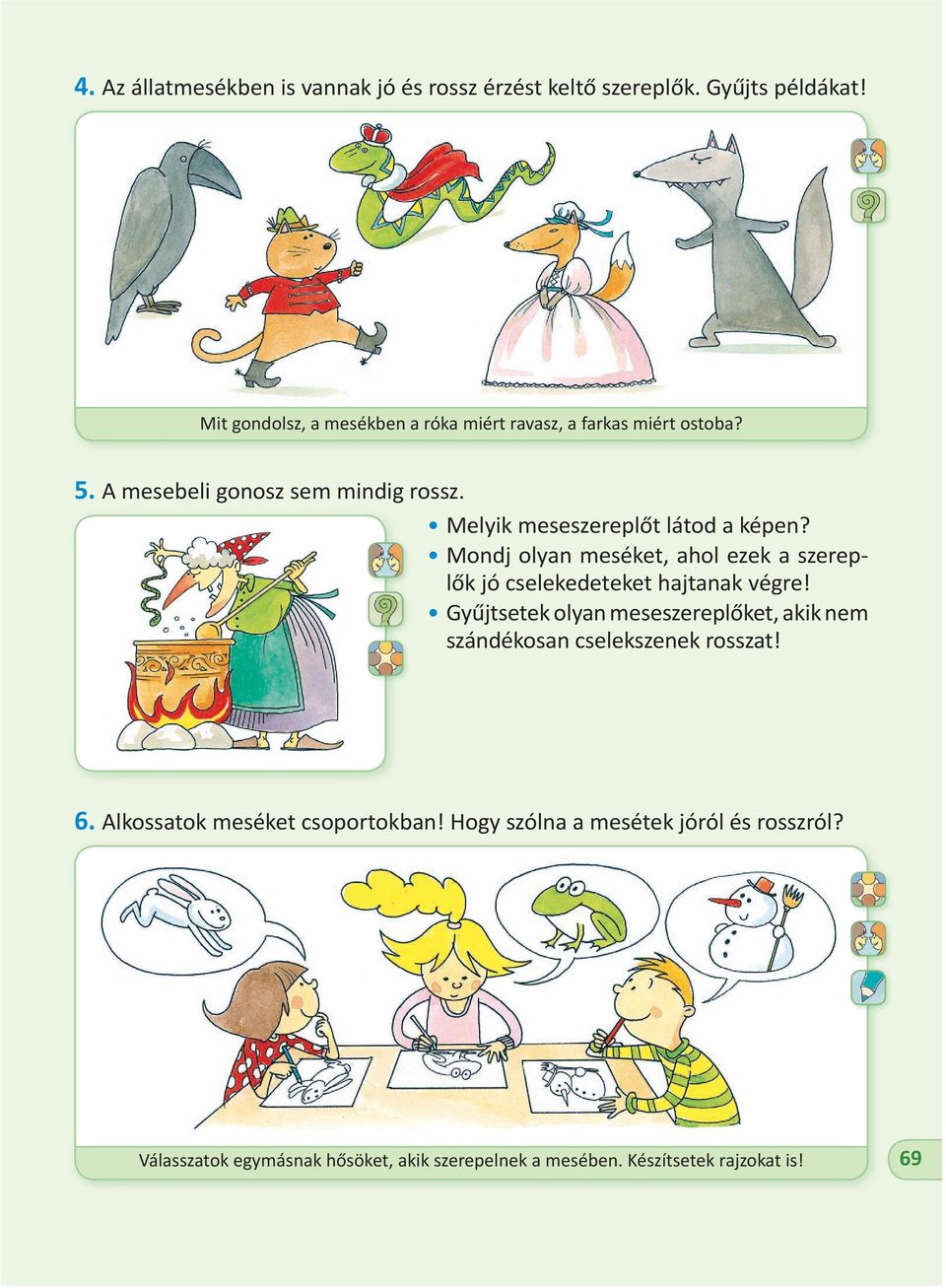 4. Az állatmesékben is vannak jó és rossz érzést keltő szereplők. Gyűjts példákat!

Mit gondolsz, a mesékben a róka miért ravasz, a farkas miért ostoba?

5. A mesebeli gonosz sem mindig rossz.

• Melyik meseszereplőt látod a képen?
• Mondj olyan meséket, ahol ezek a szereplők jó cselekedeteket hajtanak végre!
• Gyűjtsetek olyan meseszereplőket, akik nem szándékosan cselekszenek rosszat!

6. Alkossatok meséket csoportokban! Hogy szólna a mesétek jóról és rosszról?

Válasszatok egymásnak hősöket, akik szerepelnek a mesében. Készítsetek rajzokat is!

69